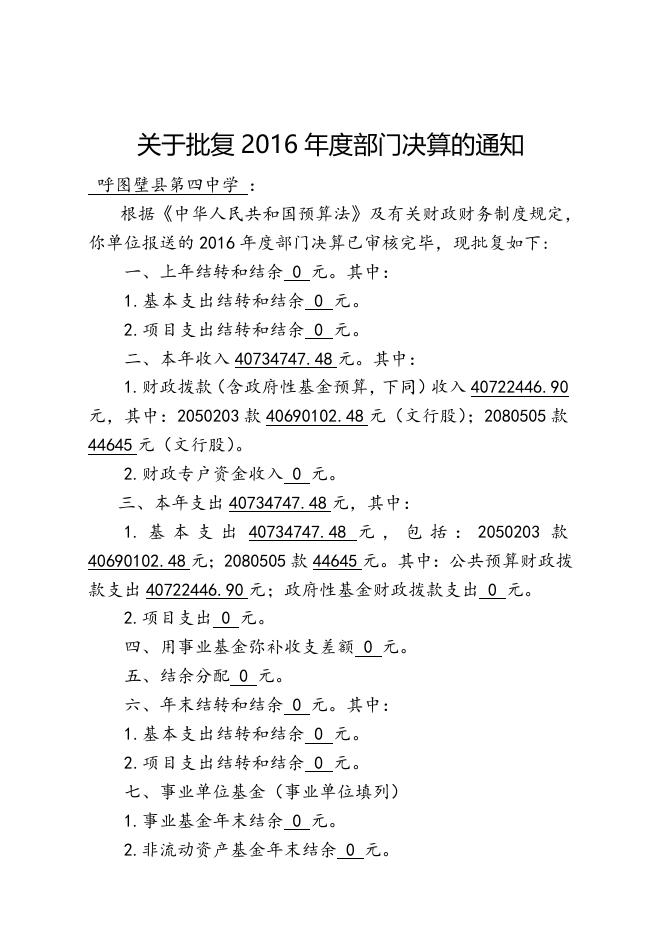 关于批复 2016 年度部门决算的通知

呼图壁县第四中学：

根据《中华人民共和国预算法》及有关财政财务制度规定，你单位报送的 2016 年度部门决算已审核完毕，现批复如下：

一、上年结转和结余 0 元。其中：

1. 基本支出结转和结余 0 元。

2. 项目支出结转和结余 0 元。

二、本年收入 40734747.48 元。其中：

1. 财政拨款（含政府性基金预算，下同）收入 40722446.90 元，其中：2050203 款 40690102.48 元（文行股）；2080505 款 44645 元（文行股）。

2. 财政专户资金收入 0 元。

三、本年支出 40734747.48 元，其中：

1. 基本支出 40734747.48 元，包括：2050203 款 40690102.48 元；2080505 款 44645 元。其中：公共预算财政拨款支出 40722446.90 元；政府性基金财政拨款支出 0 元。

2. 项目支出 0 元。

四、用事业基金弥补收支差额 0 元。

五、结余分配 0 元。

六、年末结转和结余 0 元。其中：

1. 基本支出结转和结余 0 元。

2. 项目支出结转和结余 0 元。

七、事业单位基金（事业单位填列）

1. 事业基金年末结余 0 元。

2. 非流动资产基金年末结余 0 元。